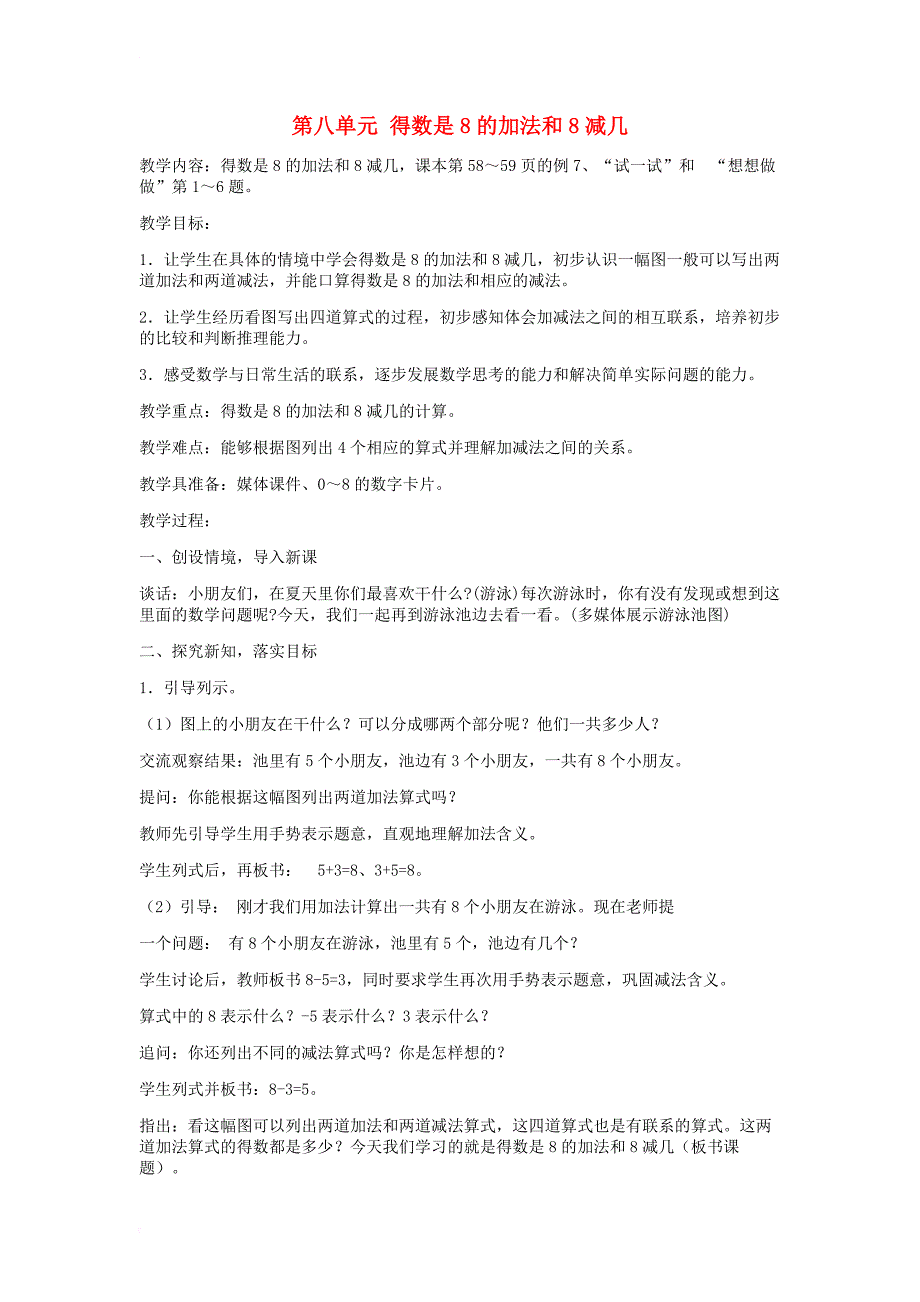 第八单元 得数是 8 的加法和 8 减几

教学内容：得数是 8 的加法和 8 减几，课本第 58～59 页的例 7、“试一试”和 “想想做做”第 1～6 题。

教学目标：

1．让学生在具体的情境中学会得数是 8 的加法和 8 减几，初步认识一幅图一般可以写出两道加法和两道减法，并能口算得数是 8 的加法和相应的减法。

2．让学生经历看图写出四道算式的过程，初步感知体会加减法之间的相互联系，培养初步的比较和判断推理能力。

3．感受数学与日常生活的联系，逐步发展数学思考的能力和解决简单实际问题的能力。

教学重点：得数是 8 的加法和 8 减几的计算。

教学难点：能够根据图列出 4 个相应的算式并理解加减法之间的关系。

教学具准备：媒体课件、0～8 的数字卡片。

教学过程：

一、创设情境，导入新课

谈话：小朋友们，在夏天里你们最喜欢干什么?(游泳)每次游泳时，你有没有发现或想到这里面的数学问题呢?今天，我们一起再到游泳池边去看一看。(多媒体展示游泳池图)

二、探究新知，落实目标

1．引导列示。

（1）图上的小朋友在干什么？可以分成哪两个部分呢？他们一共多少人？

交流观察结果：池里有 5 个小朋友，池边有 3 个小朋友，一共有 8 个小朋友。

提问：你能根据这幅图列出两道加法算式吗？

教师先引导学生用手势表示题意，直观地理解加法含义。

学生列式后，再板书： 5+3=8、3+5=8。

（2）引导： 刚才我们用加法计算出一共有 8 个小朋友在游泳。现在老师提

一个问题： 有 8 个小朋友在游泳，池里有 5 个，池边有几个？

学生讨论后，教师板书 8-5=3，同时要求学生再次用手势表示题意，巩固减法含义。

算式中的 8 表示什么？-5 表示什么？3 表示什么？

追问：你还列出不同的减法算式吗？你是怎样想的？

学生列式并板书：8-3=5。

指出：看这幅图可以列出两道加法和两道减法算式，这四道算式也是有联系的算式。这两道加法算式的得数都是多少？今天我们学习的就是得数是 8 的加法和 8 减几（板书课题）。